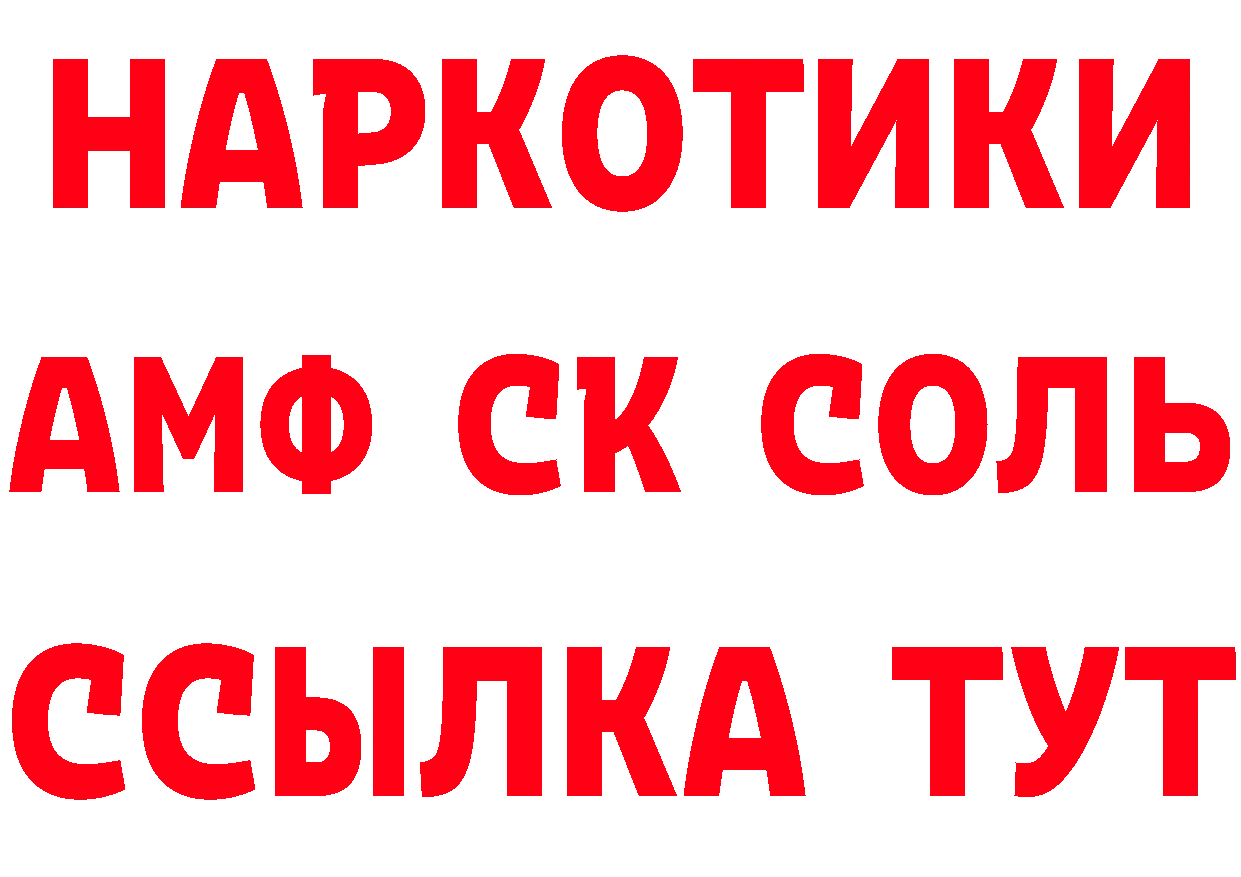 НАРКОТИКИ

АМФ СК СОЛЬ

ССЫЛКА ТУТ